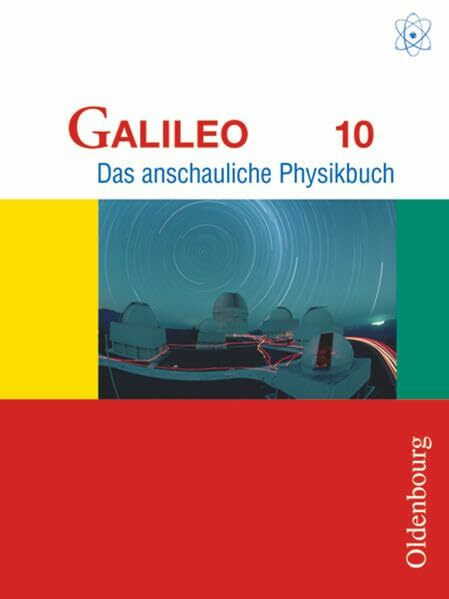 GALILEO 10

Das anschauliche Physikbuch

Oldenbourg